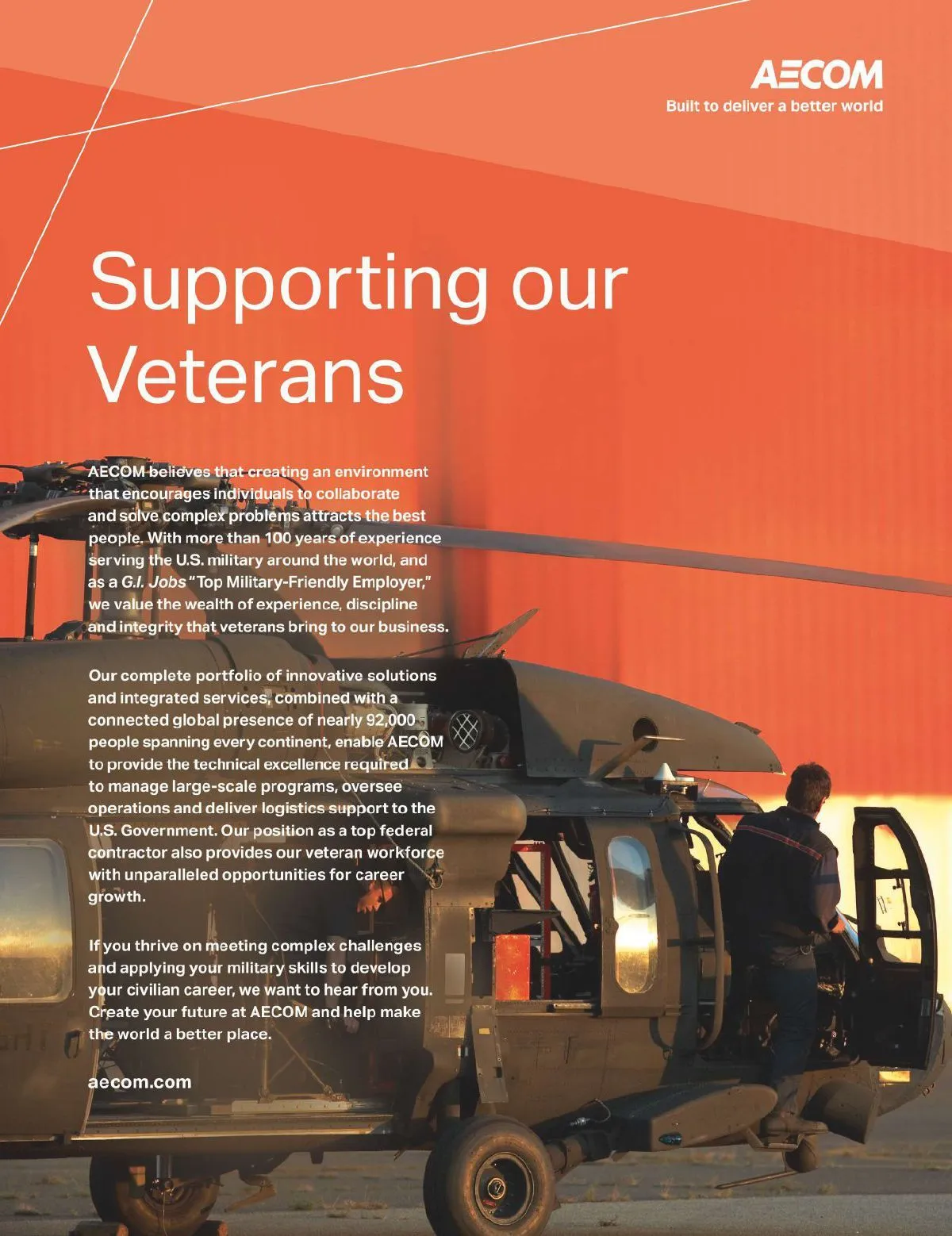 AECOM
Built to deliver a better world

Supporting our Veterans

AECOM believes that creating an environment that encourages individuals to collaborate and solve complex problems attracts the best people. With more than 100 years of experience serving the U.S. military around the world, and as a G.I. Jobs "Top Military-Friendly Employer," we value the wealth of experience, discipline and integrity that veterans bring to our business.

Our complete portfolio of innovative solutions and integrated services, combined with a connected global presence of nearly 92,000 people spanning every continent, enable AECOM to provide the technical excellence required to manage large-scale programs, oversee operations and deliver logistics support to the U.S. Government. Our position as a top federal contractor also provides our veteran workforce with unparalleled opportunities for career growth.

If you thrive on meeting complex challenges and applying your military skills to develop your civilian career, we want to hear from you. Create your future at AECOM and help make the world a better place.

aecom.com